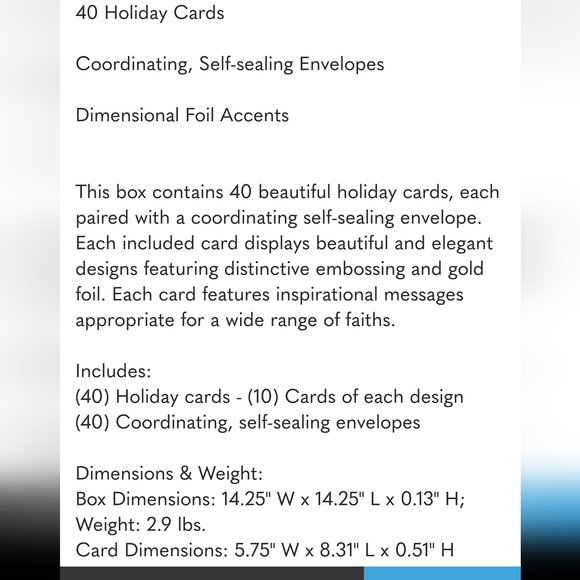 40 Holiday Cards

Coordinating, Self-sealing Envelopes

Dimensional Foil Accents

This box contains 40 beautiful holiday cards, each paired with a coordinating self-sealing envelope. Each included card displays beautiful and elegant designs featuring distinctive embossing and gold foil. Each card features inspirational messages appropriate for a wide range of faiths.

Includes:
(40) Holiday cards - (10) Cards of each design
(40) Coordinating, self-sealing envelopes

Dimensions & Weight:
Box Dimensions: 14.25" W x 14.25" L x 0.13" H; Weight: 2.9 lbs.
Card Dimensions: 5.75" W x 8.31" L x 0.51" H